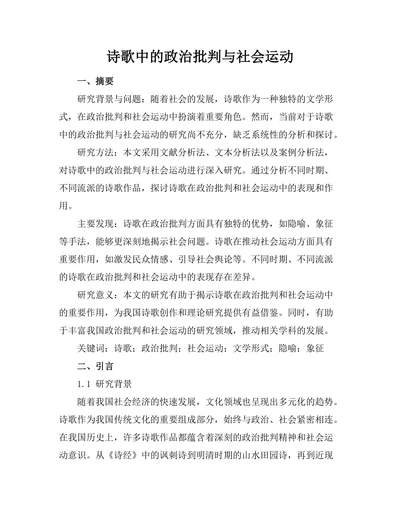 诗歌中的政治批判与社会运动

一、摘要

研究背景与问题：随着社会的发展，诗歌作为一种独特的文学形式，在政治批判和社会运动中扮演着重要角色。然而，当前对于诗歌中的政治批判与社会运动的研究尚不充分，缺乏系统性的分析和探讨。

研究方法：本文采用文献分析法、文本分析法以及案例分析法，对诗歌中的政治批判与社会运动进行深入研究。通过分析不同时期、不同流派的诗歌作品，探讨诗歌在政治批判和社会运动中的表现和作用。

主要发现：诗歌在政治批判方面具有独特的优势，如隐喻、象征等手法，能够更深刻地揭示社会问题。诗歌在推动社会运动方面具有重要作用，如激发民众情感、引导社会舆论等。不同时期、不同流派的诗歌在政治批判和社会运动中的表现存在差异。

研究意义：本文的研究有助于揭示诗歌在政治批判和社会运动中的重要作用，为我国诗歌创作和理论研究提供有益借鉴。同时，有助于丰富我国政治批判和社会运动的研究领域，推动相关学科的发展。

关键词：诗歌；政治批判；社会运动；文学形式；隐喻；象征

二、引言

1.1 研究背景

随着我国社会经济的快速发展，文化领域也呈现出多元化的趋势。诗歌作为我国传统文化的重要组成部分，始终与政治、社会紧密相连。在我国历史上，许多诗歌作品都蕴含着深刻的政治批判精神和社会运动意识。从《诗经》中的讽刺诗到明清时期的山水田园诗，再到近现